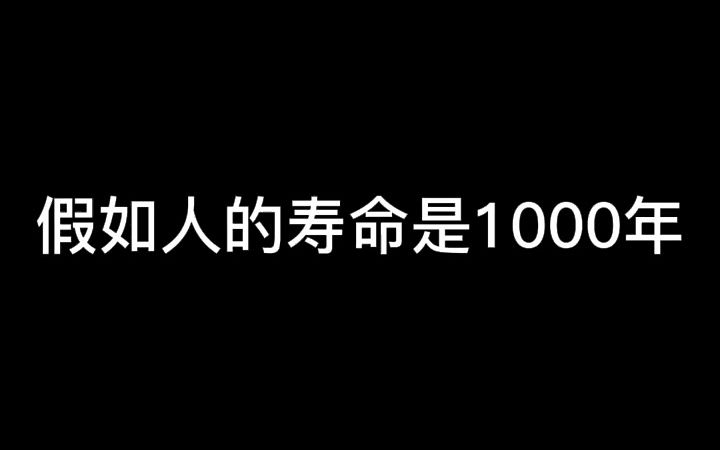 假如人的寿命是1000年